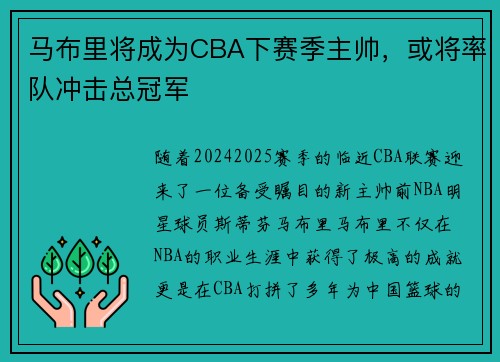 马布里将成为CBA下赛季主帅，或将率队冲击总冠军

随着20242025赛季的临近CBA联赛迎来了一位备受瞩目的新主帅前NBA明星球员斯蒂芬马布里马布里不仅在NBA的职业生涯中获得了极高的成就更是在CBA打拼了多年为中国篮球的